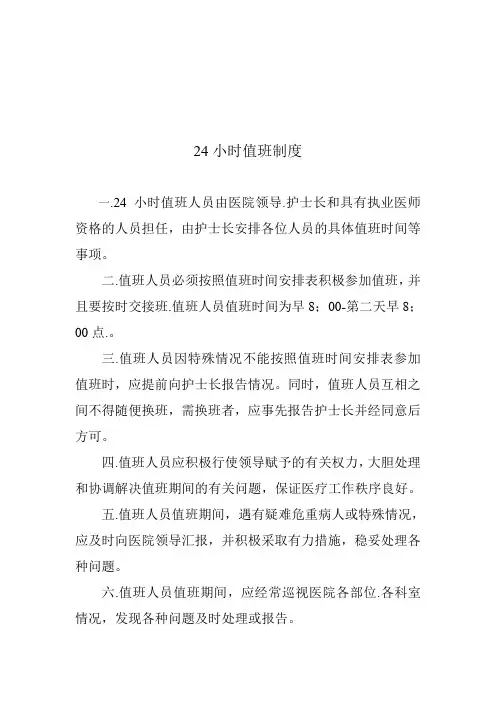 24 小时值班制度

一.24 小时值班人员由医院领导.护士长和具有执业医师资格的人员担任，由护士长安排各位人员的具体值班时间等事项。

二.值班人员必须按照值班时间安排表积极参加值班，并且要按时交接班.值班人员值班时间为早 8：00-第二天早 8：00 点.。

三.值班人员因特殊情况不能按照值班时间安排表参加值班时，应提前向护士长报告情况。同时，值班人员互相之间不得随便换班，需换班者，应事先报告护士长并经同意后方可。

四.值班人员应积极行使领导赋予的有关权力，大胆处理和协调解决值班期间的有关问题，保证医疗工作秩序良好。

五.值班人员值班期间，遇有疑难危重病人或特殊情况，应及时向医院领导汇报，并积极采取有力措施，稳妥处理各种问题。

六.值班人员值班期间，应经常巡视医院各部位.各科室情况，发现各种问题及时处理或报告。